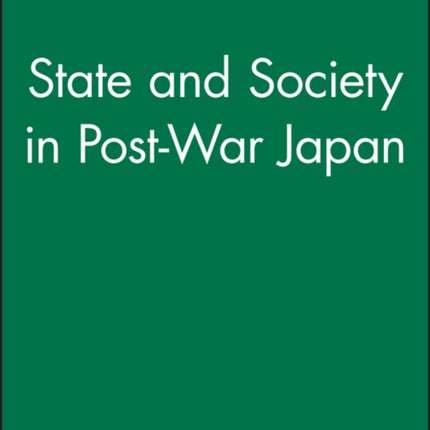 State and Society in Post-War Japan